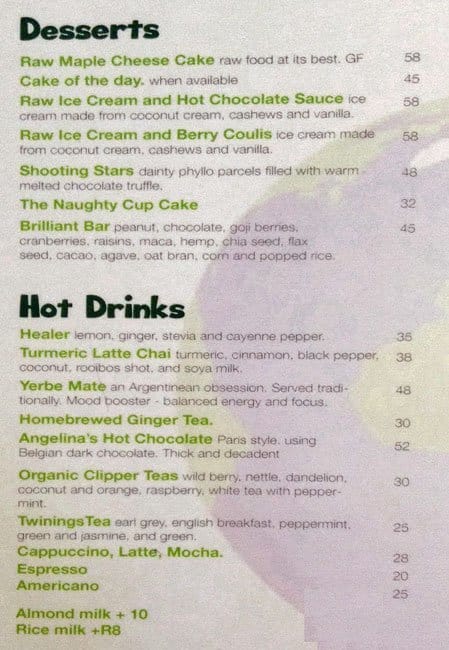 Desserts

Raw Maple Cheese Cake raw food at its best. GF 58

Cake of the day. when available 45

Raw Ice Cream and Hot Chocolate Sauce ice cream made from coconut cream, cashews and vanilla. 58

Raw Ice Cream and Berry Coulis ice cream made from coconut cream, cashews and vanilla. 58

Shooting Stars dainty phyllo parcels filled with warm melted chocolate truffle. 48

The Naughty Cup Cake 32

Brilliant Bar peanut, chocolate, goji berries, cranberries, raisins, maca, hemp, chia seed, flax seed, cacao, agave, oat bran, corn and popped rice. 45

Hot Drinks

Healer lemon, ginger, stevia and cayenne pepper. 35

Turmeric Latte Chai turmeric, cinnamon, black pepper, coconut, rooibos shot, and soya milk. 38

Yerbe Mate an Argentinean obsession. Served traditionally. Mood booster - balanced energy and focus. 48

Homebrewed Ginger Tea. 30

Angelina's Hot Chocolate Paris style, using Belgian dark chocolate. Thick and decadent 52

Organic Clipper Teas wild berry, nettle, dandelion, coconut and orange, raspberry, white tea with peppermint. 30

TwiningsTea earl grey, english breakfast, peppermint, green and jasmine, and green. 25

Cappuccino, Latte, Mocha. 28

Espresso 20

Americano 25

Almond milk + 10

Rice milk +R8